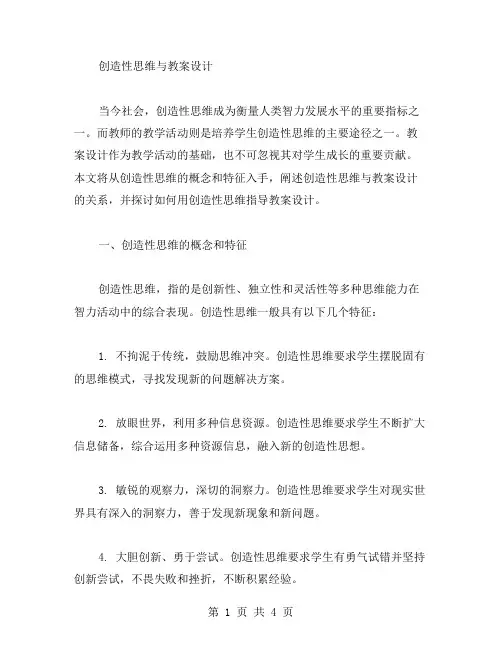 创造性思维与教案设计

当今社会，创造性思维成为衡量人类智力发展水平的重要指标之一。而教师的教学活动则是培养学生创造性思维的主要途径之一。教案设计作为教学活动的基础，也不可忽视其对学生成长的重要贡献。本文将从创造性思维的概念和特征入手，阐述创造性思维与教案设计的关系，并探讨如何用创造性思维指导教案设计。

一、创造性思维的概念和特征

创造性思维，指的是创新性、独立性和灵活性等多种思维能力在智力活动中的综合表现。创造性思维一般具有以下几个特征：

1. 不拘泥于传统，鼓励思维冲突。创造性思维要求学生摆脱固有的思维模式，寻找发现新的问题解决方案。

2. 放眼世界，利用多种信息资源。创造性思维要求学生不断扩大信息储备，综合运用多种资源信息，融入新的创造性思想。

3. 敏锐的观察力，深切的洞察力。创造性思维要求学生对现实世界具有深入的洞察力，善于发现新现象和新问题。

4. 大胆创新、勇于尝试。创造性思维要求学生有勇气试错并坚持创新尝试，不畏失败和挫折，不断积累经验。

第 1 页 共 4 页